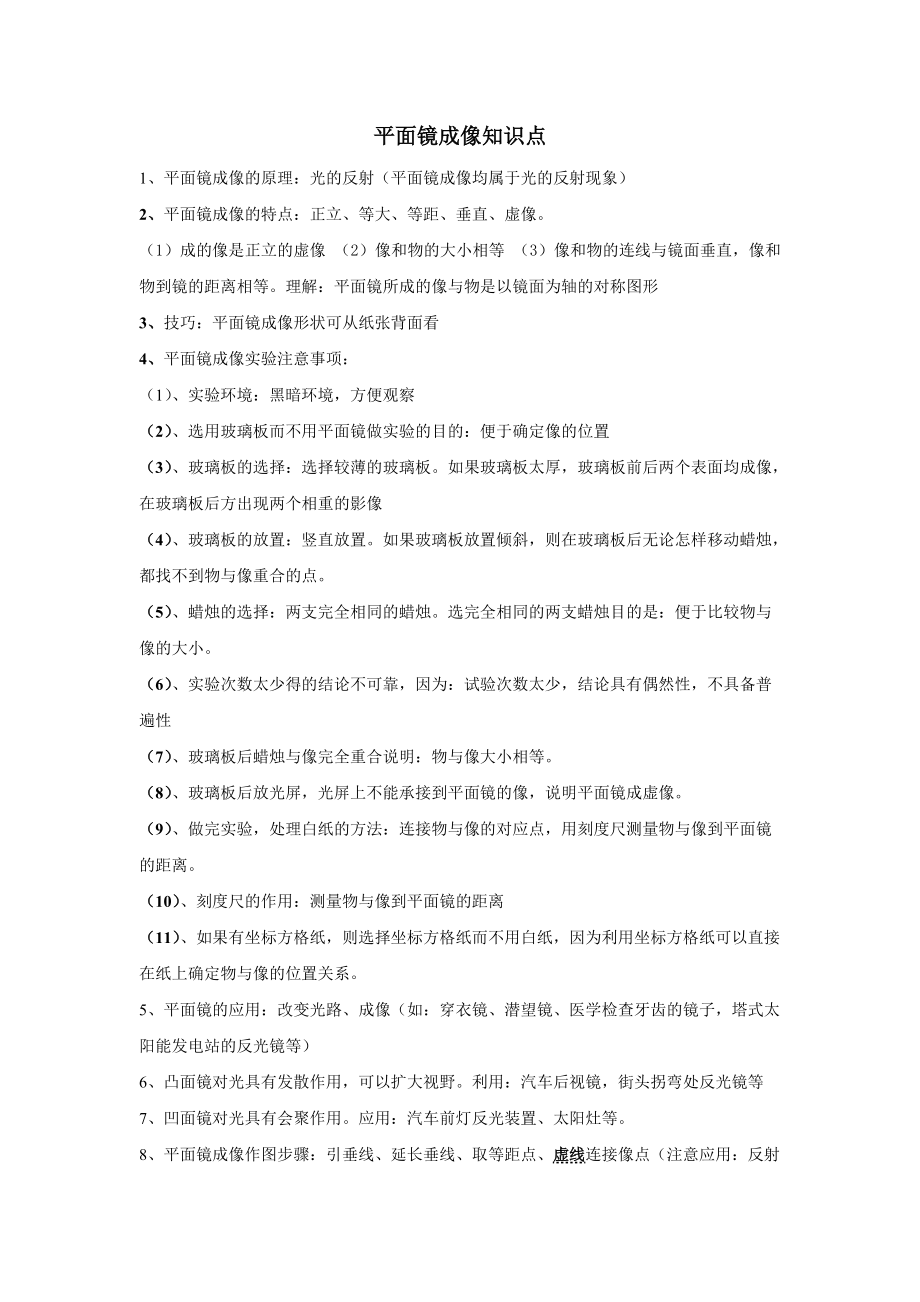 平面镜成像知识点

1、平面镜成像的原理：光的反射（平面镜成像均属于光的反射现象）

2、平面镜成像的特点：正立、等大、等距、垂直、虚像。

（1）成的像是正立的虚像 （2）像和物的大小相等 （3）像和物的连线与镜面垂直，像和物到镜的距离相等。理解：平面镜所成的像与物是以镜面为轴的对称图形

3、技巧：平面镜成像形状可从纸张背面看

4、平面镜成像实验注意事项：

（1）、实验环境：黑暗环境，方便观察

（2）、选用玻璃板而不用平面镜做实验的目的：便于确定像的位置

（3）、玻璃板的选择：选择较薄的玻璃板。如果玻璃板太厚，玻璃板前后两个表面均成像，在玻璃板后方出现两个相重的影像

（4）、玻璃板的放置：竖直放置。如果玻璃板放置倾斜，则在玻璃板后无论怎样移动蜡烛，都找不到物与像重合的点。

（5）、蜡烛的选择：两支完全相同的蜡烛。选完全相同的两支蜡烛目的是：便于比较物与像的大小。

（6）、实验次数太少得的结论不可靠，因为：试验次数太少，结论具有偶然性，不具备普遍性

（7）、玻璃板后蜡烛与像完全重合说明：物与像大小相等。

（8）、玻璃板后放光屏，光屏上不能承接到平面镜的像，说明平面镜成虚像。

（9）、做完实验，处理白纸的方法：连接物与像的对应点，用刻度尺测量物与像到平面镜的距离。

（10）、刻度尺的作用：测量物与像到平面镜的距离

（11）、如果有坐标方格纸，则选择坐标方格纸而不用白纸，因为利用坐标方格纸可以直接在纸上确定物与像的位置关系。

5、平面镜的应用：改变光路、成像（如：穿衣镜、潜望镜、医学检查牙齿的镜子，塔式太阳能发电站的反光镜等）

6、凸面镜对光具有发散作用，可以扩大视野。利用：汽车后视镜，街头拐弯处反光镜等

7、凹面镜对光具有会聚作用。应用：汽车前灯反光装置、太阳灶等。

8、平面镜成像作图步骤：引垂线、延长垂线、取等距点、虚线连接像点（注意应用：反射